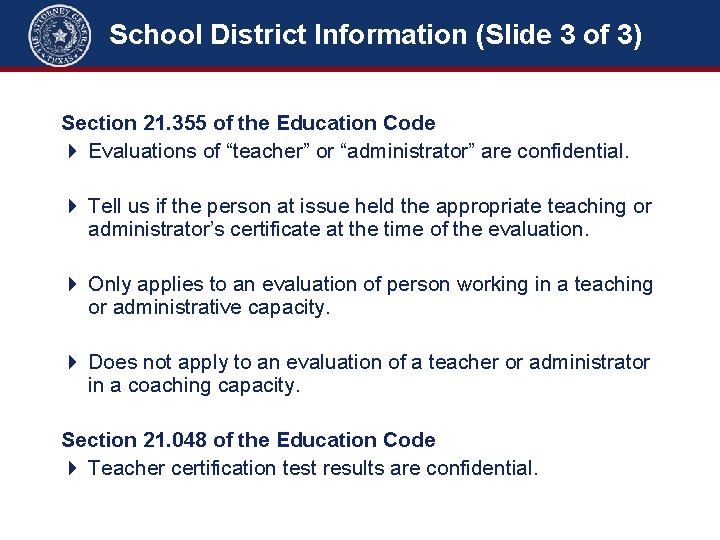 THE ATTORNEY GENERAL TEXAS

School District Information (Slide 3 of 3)

Section 21.355 of the Education Code

Evaluations of “teacher” or “administrator” are confidential.

Tell us if the person at issue held the appropriate teaching or administrator’s certificate at the time of the evaluation.

Only applies to an evaluation of person working in a teaching or administrative capacity.

Does not apply to an evaluation of a teacher or administrator in a coaching capacity.

Section 21.048 of the Education Code

Teacher certification test results are confidential.